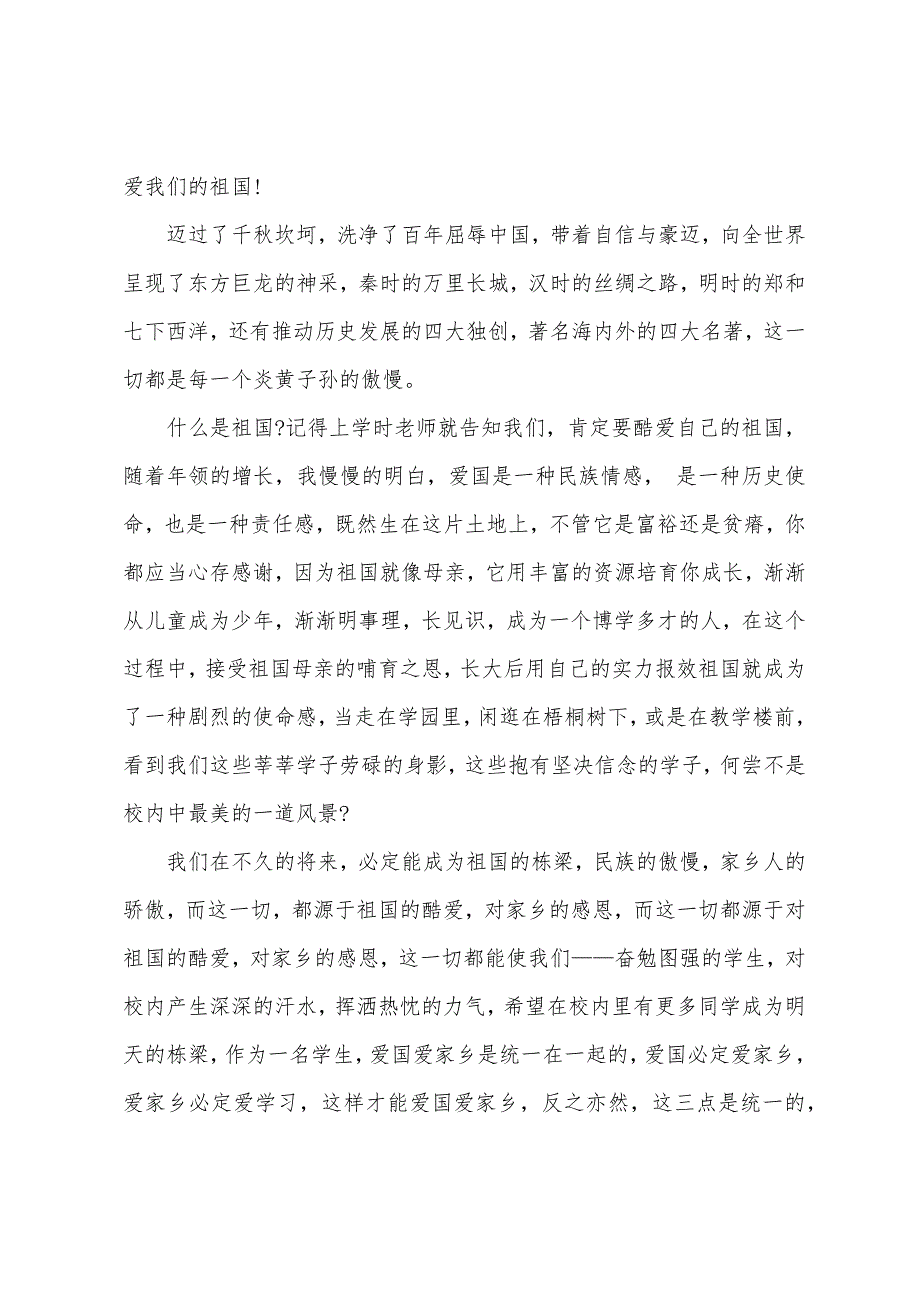 爱我们的祖国！

迈过了千秋坎坷，洗净了百年屈辱中国，带着自信与豪迈，向全世界呈现了东方巨龙的神采，秦时的万里长城，汉时的丝绸之路，明时的郑和七下西洋，还有推动历史发展的四大独创，著名海内外的四大名著，这一切都是每一个炎黄子孙的傲慢。

什么是祖国?记得上学时老师就告知我们，肯定要酷爱自己的祖国，随着年领的增长，我慢慢的明白，爱国是一种民族情感， 是一种历史使命，也是一种责任感，既然生在这片土地上，不管它是富裕还是贫瘠，你都应当心存感谢，因为祖国就像母亲，它用丰富的资源培育你成长，渐渐从儿童成为少年，渐渐明事理，长见识，成为一个博学多才的人，在这个过程中，接受祖国母亲的哺育之恩，长大后用自己的实力报效祖国就成为了一种剧烈的使命感，当走在学园里，闲逛在梧桐树下，或是在教学楼前，看到我们这些莘莘学子劳碌的身影，这些抱有坚决信念的学子，何尝不是校内中最美的一道风景?

我们在不久的将来，必定能成为祖国的栋梁，民族的傲慢，家乡人的骄傲，而这一切，都源于祖国的酷爱，对家乡的感恩，而这一切都源于对祖国的酷爱，对家乡的感恩，这一切都能使我们——奋勉图强的学生，对校内产生深深的汗水，挥洒热忱的力气，希望在校内里有更多同学成为明天的栋梁，作为一名学生，爱国爱家乡是统一在一起的，爱国必定爱家乡，爱家乡必定爱学习，这样才能爱国爱家乡，反之亦然，这三点是统一的，